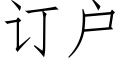 订户